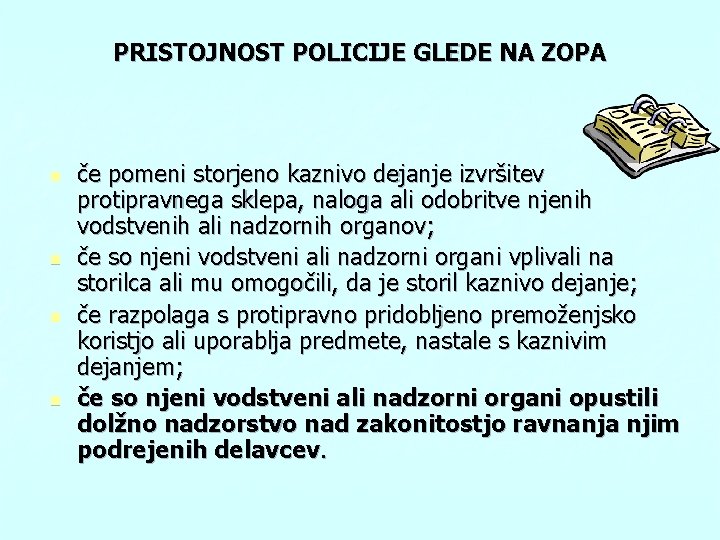 PRISTOJNOST POLICIJE GLEDE NA ZOPA

če pomeni storjeno kaznivo dejanje izvršitev protipravnega sklepa, naloga ali odobritve njenih vodstvenih ali nadzornih organov;

če so njeni vodstveni ali nadzorni organi vplivali na storilca ali mu omogočili, da je storil kaznivo dejanje;

če razpolaga s protipravno pridobljeno premoženjsko koristjo ali uporablja predmete, nastale s kaznivim dejanjem;

če so njeni vodstveni ali nadzorni organi opustili dolžno nadzorstvo nad zakonitostjo ravnanja njim podrejenih delavcev.